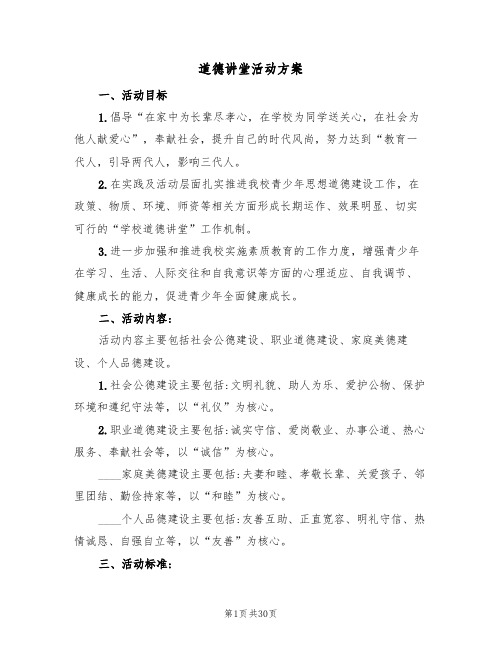 道德讲堂活动方案

一、活动目标

1.倡导“在家中为长辈尽孝心，在学校为同学送关心，在社会为他人献爱心”，奉献社会，提升自己的时代风尚，努力达到“教育一代人，引导两代人，影响三代人。

2.在实践及活动层面扎实推进我校青少年思想道德建设工作，在政策、物质、环境、师资等相关方面形成长期运作、效果明显、切实可行的“学校道德讲堂”工作机制。

3.进一步加强和推进我校实施素质教育的工作力度，增强青少年在学习、生活、人际交往和自我意识等方面的心理适应、自我调节、健康成长的能力，促进青少年全面健康成长。

二、活动内容：

活动内容主要包括社会公德建设、职业道德建设、家庭美德建设、个人品德建设。

1.社会公德建设主要包括：文明礼貌、助人为乐、爱护公物、保护环境和遵纪守法等，以“礼仪”为核心。

2.职业道德建设主要包括：诚实守信、爱岗敬业、办事公道、热心服务、奉献社会等，以“诚信”为核心。

____家庭美德建设主要包括：夫妻和睦、孝敬长辈、关爱孩子、邻里团结、勤俭持家等，以“和睦”为核心。

____个人品德建设主要包括：友善互助、正直宽容、明礼守信、热情诚恳、自强自立等，以“友善”为核心。

三、活动标准：

第1页 共30页